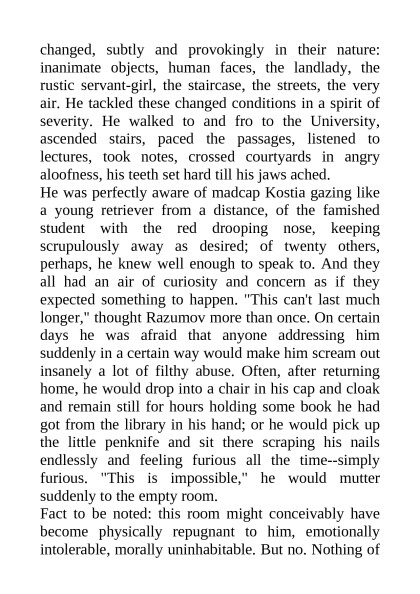 changed, subtly and provokingly in their nature: inanimate objects, human faces, the landlady, the rustic servant-girl, the staircase, the streets, the very air. He tackled these changed conditions in a spirit of severity. He walked to and fro to the University, ascended stairs, paced the passages, listened to lectures, took notes, crossed courtyards in angry aloofness, his teeth set hard till his jaws ached.
He was perfectly aware of madcap Kostia gazing like a young retriever from a distance, of the famished student with the red drooping nose, keeping scrupulously away as desired; of twenty others, perhaps, he knew well enough to speak to. And they all had an air of curiosity and concern as if they expected something to happen. "This can't last much longer," thought Razumov more than once. On certain days he was afraid that anyone addressing him suddenly in a certain way would make him scream out insanely a lot of filthy abuse. Often, after returning home, he would drop into a chair in his cap and cloak and remain still for hours holding some book he had got from the library in his hand; or he would pick up the little penknife and sit there scraping his nails endlessly and feeling furious all the time--simply furious. "This is impossible," he would mutter suddenly to the empty room.
Fact to be noted: this room might conceivably have become physically repugnant to him, emotionally intolerable, morally uninhabitable. But no. Nothing of